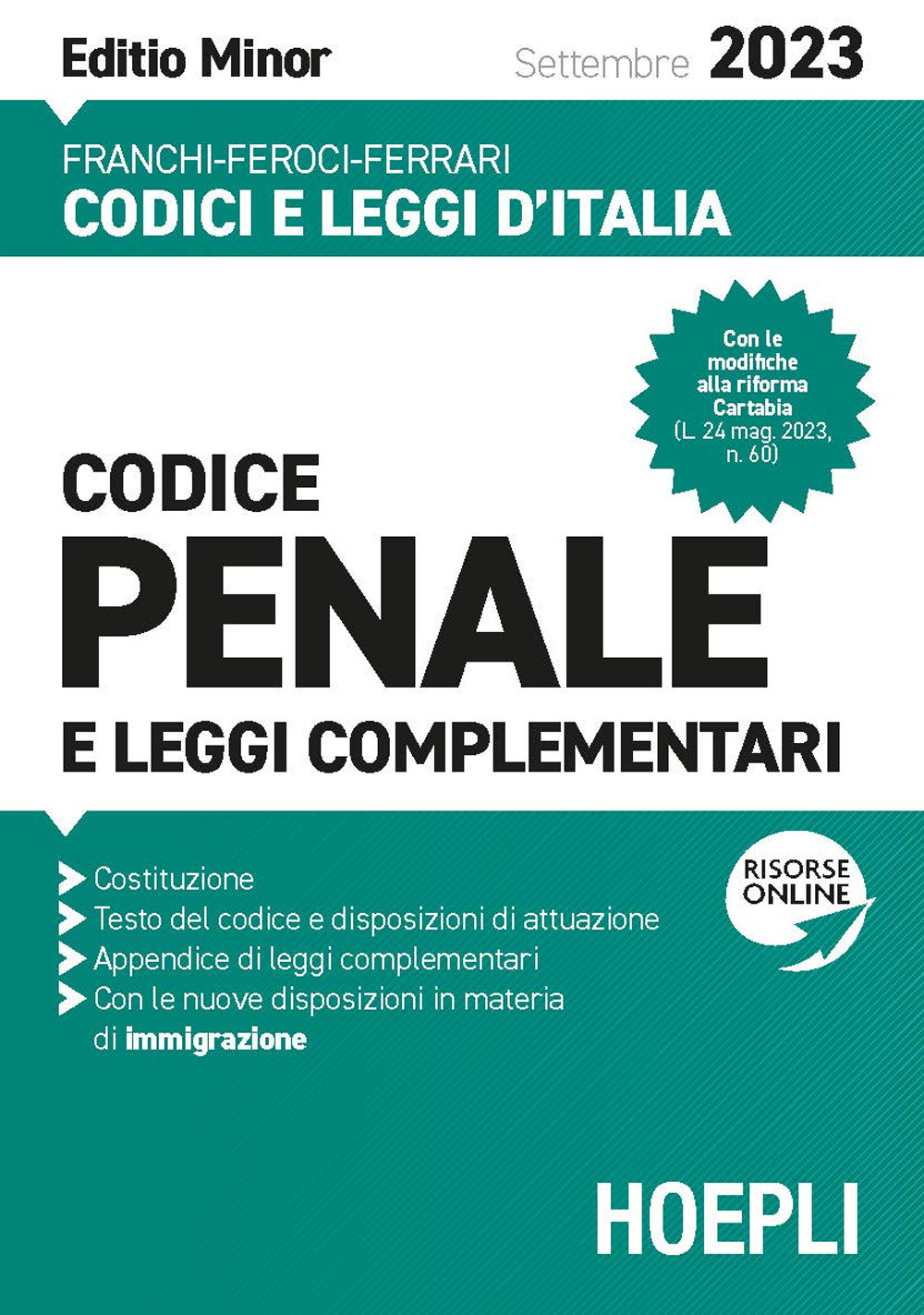 Editio Minor Settembre 2023

FRANCHI-FEROCI-FERRARI
CODICI E LEGGI D'ITALIA

Con le modifiche alla riforma Cartabia (L. 24 mag. 2023, n. 60)

CODICE
PENALE
E LEGGI COMPLEMENTARI

Costituzione
Testo del codice e disposizioni di attuazione
Appendice di leggi complementari
Con le nuove disposizioni in materia di immigrazione

RISORSE ONLINE

HOEPLI